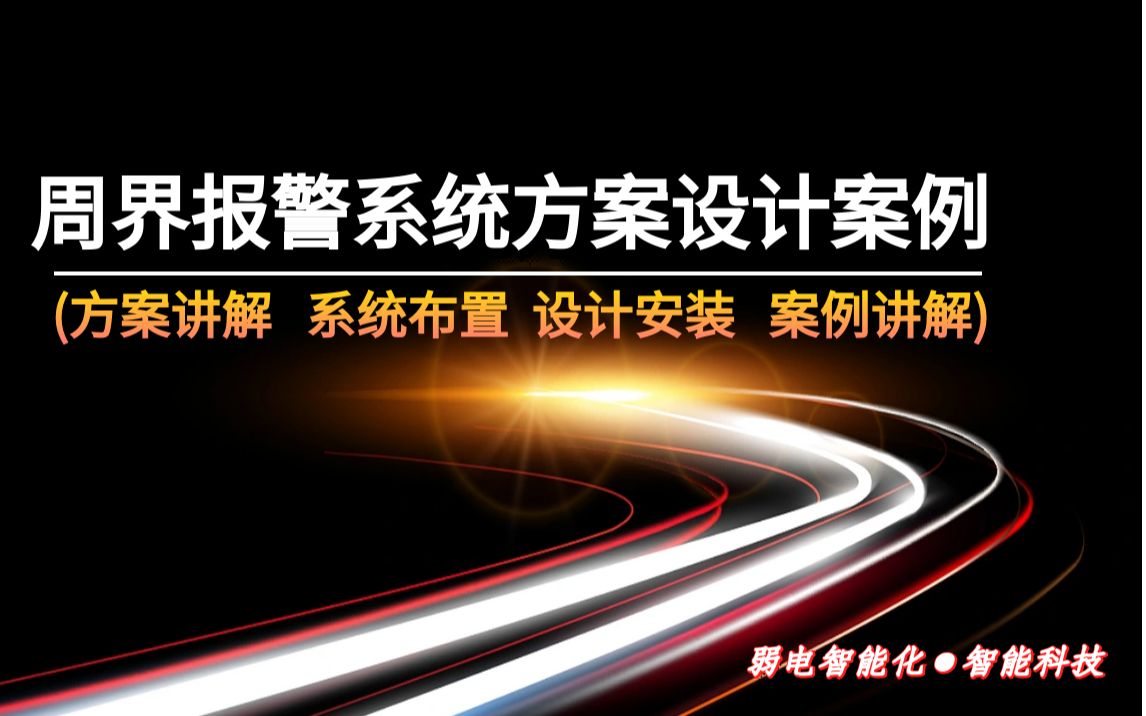 周界报警系统方案设计案例

(方案讲解 系统布置 设计安装 案例讲解)

弱电智能化●智能科技